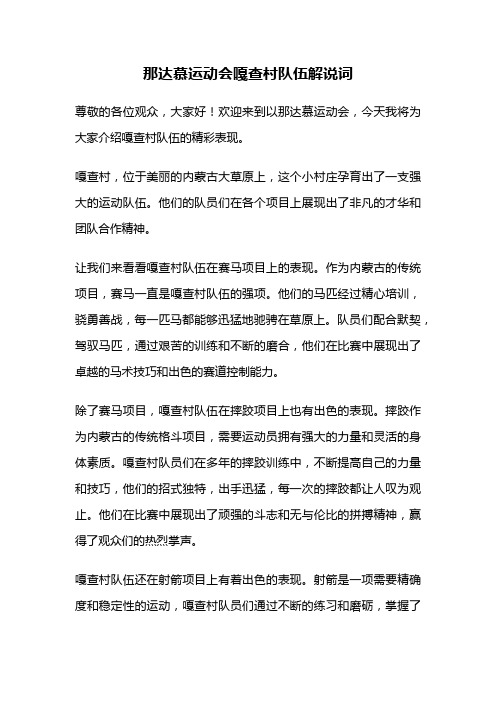 那达慕运动会嘎查村队伍解说词

尊敬的各位观众，大家好！欢迎来到以那达慕运动会，今天我将为大家介绍嘎查村队伍的精彩表现。

嘎查村，位于美丽的内蒙古大草原上，这个小村庄孕育出了一支强大的运动队伍。他们的队员们在各个项目上展现出了非凡的才华和团队合作精神。

让我们来看看嘎查村队伍在赛马项目上的表现。作为内蒙古的传统项目，赛马一直是嘎查村队伍的强项。他们的马匹经过精心培训，骁勇善战，每一匹马都能够迅猛地驰骋在草原上。队员们配合默契，驾驭马匹，通过艰苦的训练和不断的磨合，他们在比赛中展现出了卓越的马术技巧和出色的赛道控制能力。

除了赛马项目，嘎查村队伍在摔跤项目上也有出色的表现。摔跤作为内蒙古的传统格斗项目，需要运动员拥有强大的力量和灵活的身体素质。嘎查村队员们在多年的摔跤训练中，不断提高自己的力量和技巧，他们的招式独特，出手迅猛，每一次的摔跤都让人叹为观止。他们在比赛中展现出了顽强的斗志和无与伦比的拼搏精神，赢得了观众们的热烈掌声。

嘎查村队伍还在射箭项目上有着出色的表现。射箭是一项需要精确度和稳定性的运动，嘎查村队员们通过不断的练习和磨砺，掌握了